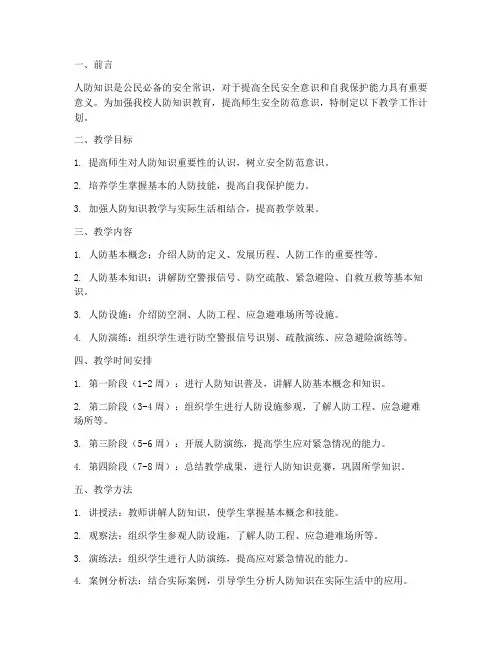 一、前言

人防知识是公民必备的安全常识，对于提高全民安全意识和自我保护能力具有重要意义。为加强我校人防知识教育，提高师生安全防范意识，特制定以下教学工作计划。

二、教学目标

1. 提高师生对人防知识重要性的认识，树立安全防范意识。

2. 培养学生掌握基本的人防技能，提高自我保护能力。

3. 加强人防知识教学与实际生活相结合，提高教学效果。

三、教学内容

1. 人防基本概念：介绍人防的定义、发展历程、人防工作的重要性等。

2. 人防基本知识：讲解防空警报信号、防空疏散、紧急避险、自救互救等基本知识。

3. 人防设施：介绍防空洞、人防工程、应急避难场所等设施。

4. 人防演练：组织学生进行防空警报信号识别、疏散演练、应急避险演练等。

四、教学时间安排

1. 第一阶段（1-2周）：进行人防知识普及，讲解人防基本概念和知识。

2. 第二阶段（3-4周）：组织学生进行人防设施参观，了解人防工程、应急避难场所等。

3. 第三阶段（5-6周）：开展人防演练，提高学生应对紧急情况的能力。

4. 第四阶段（7-8周）：总结教学成果，进行人防知识竞赛，巩固所学知识。

五、教学方法

1. 讲授法：教师讲解人防知识，使学生掌握基本概念和技能。

2. 观察法：组织学生参观人防设施，了解人防工程、应急避难场所等。

3. 演练法：组织学生进行人防演练，提高应对紧急情况的能力。

4. 案例分析法：结合实际案例，引导学生分析人防知识在实际生活中的应用。